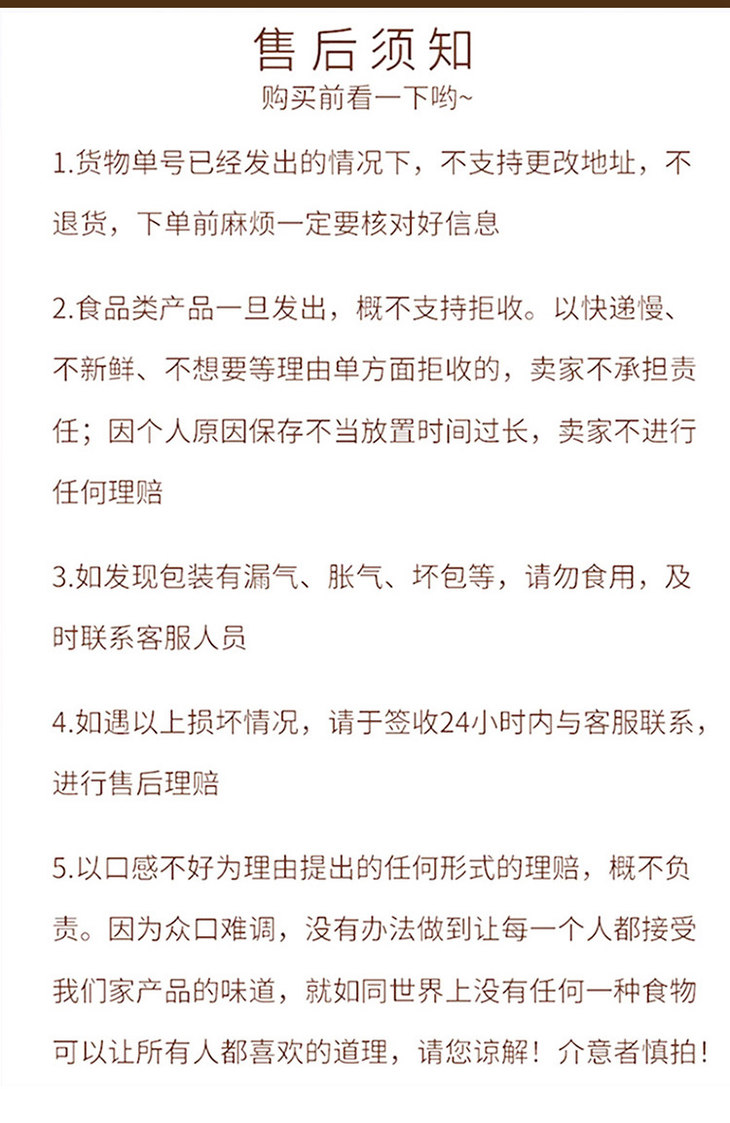 售后须知
购买前看一下哟~

1.货物单号已经发出的情况下，不支持更改地址，不退货，下单前麻烦一定要核对好信息

2.食品类产品一旦发出，概不支持拒收。以快递慢、不新鲜、不想要等理由单方面拒收的，卖家不承担责任；因个人原因保存不当放置时间过长，卖家不进行任何理赔

3.如发现包装有漏气、胀气、坏包等，请勿食用，及时联系客服人员

4.如遇以上损坏情况，请于签收24小时内与客服联系，进行售后理赔

5.以口感不好为理由提出的任何形式的理赔，概不负责。因为众口难调，没有办法做到让每一个人都接受我们家产品的味道，就如同世界上没有任何一种食物可以让所有人都喜欢的道理，请您谅解！介意者慎拍！